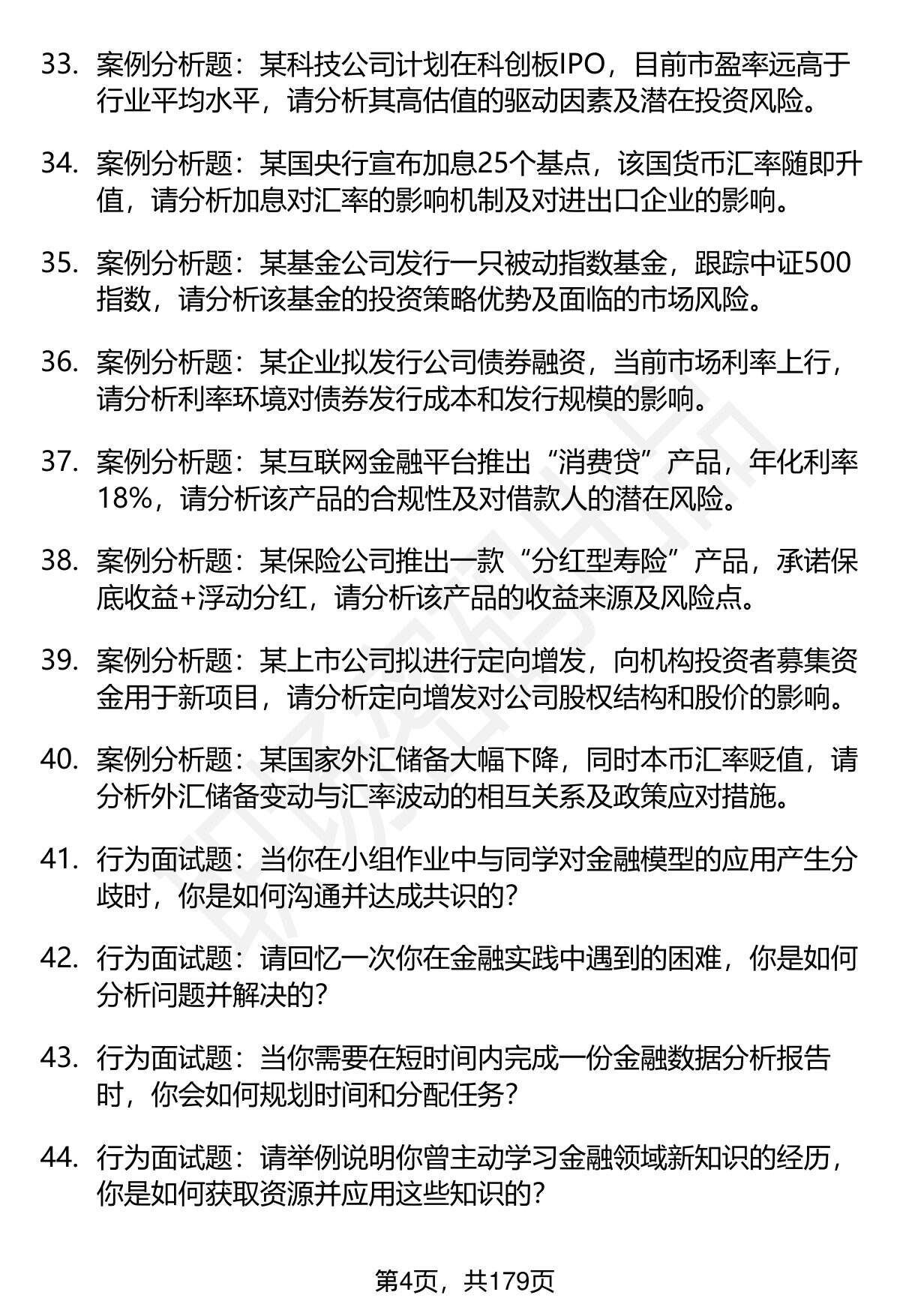 33. 案例分析题：某科技公司计划在科创板IPO，目前市盈率远高于行业平均水平，请分析其高估值的驱动因素及潜在投资风险。

34. 案例分析题：某国央行宣布加息25个基点，该国货币汇率随即升值，请分析加息对汇率的影响机制及对进出口企业的影响。

35. 案例分析题：某基金公司发行一只被动指数基金，跟踪中证500指数，请分析该基金的投资策略优势及面临的市场风险。

36. 案例分析题：某企业拟发行公司债券融资，当前市场利率上行，请分析利率环境对债券发行成本和发行规模的影响。

37. 案例分析题：某互联网金融平台推出“消费贷”产品，年化利率18%，请分析该产品的合规性及对借款人的潜在风险。

38. 案例分析题：某保险公司推出一款“分红型寿险”产品，承诺保底收益+浮动分红，请分析该产品的收益来源及风险点。

39. 案例分析题：某上市公司拟进行定向增发，向机构投资者募集资金用于新项目，请分析定向增发对公司股权结构和股价的影响。

40. 案例分析题：某国家外汇储备大幅下降，同时本币汇率贬值，请分析外汇储备变动与汇率波动的相互关系及政策应对措施。

41. 行为面试题：当你在小组作业中与同学对金融模型的应用产生分歧时，你是如何沟通并达成共识的?

42. 行为面试题：请回忆一次你在金融实践中遇到的困难，你是如何分析问题并解决的?

43. 行为面试题：当你需要在短时间内完成一份金融数据分析报告时，你会如何规划时间和分配任务?

44. 行为面试题：请举例说明你曾主动学习金融领域新知识的经历，你是如何获取资源并应用这些知识的?

第4页，共179页